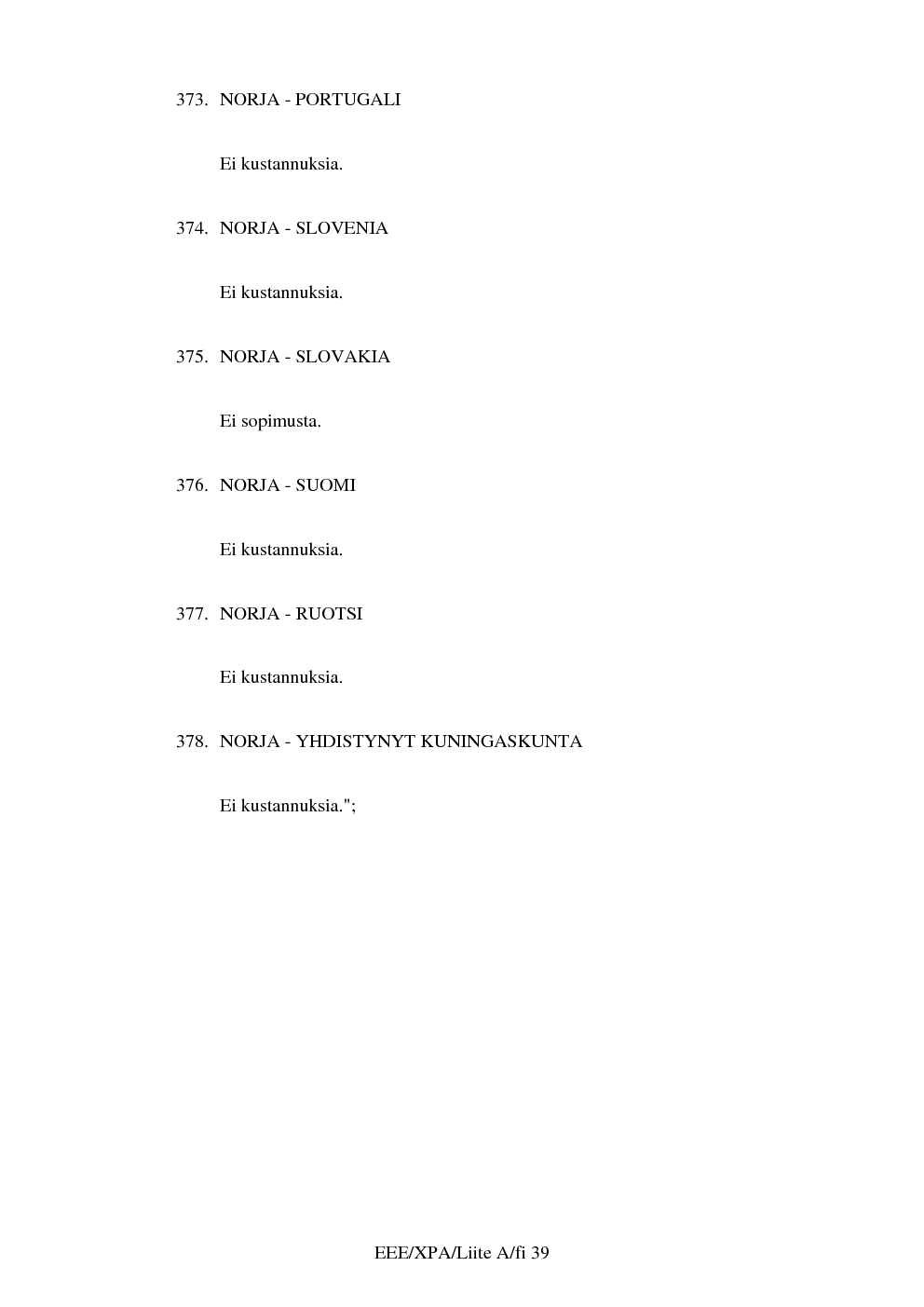 373. NORJA - PORTUGALI

Ei kustannuksia.

374. NORJA - SLOVENIA

Ei kustannuksia.

375. NORJA - SLOVAKIA

Ei sopimusta.

376. NORJA - SUOMI

Ei kustannuksia.

377. NORJA - RUOTSI

Ei kustannuksia.

378. NORJA - YHDISTYNYT KUNINGASKUNTA

Ei kustannuksia.";

EEE/XPA/Liite A/fi 39